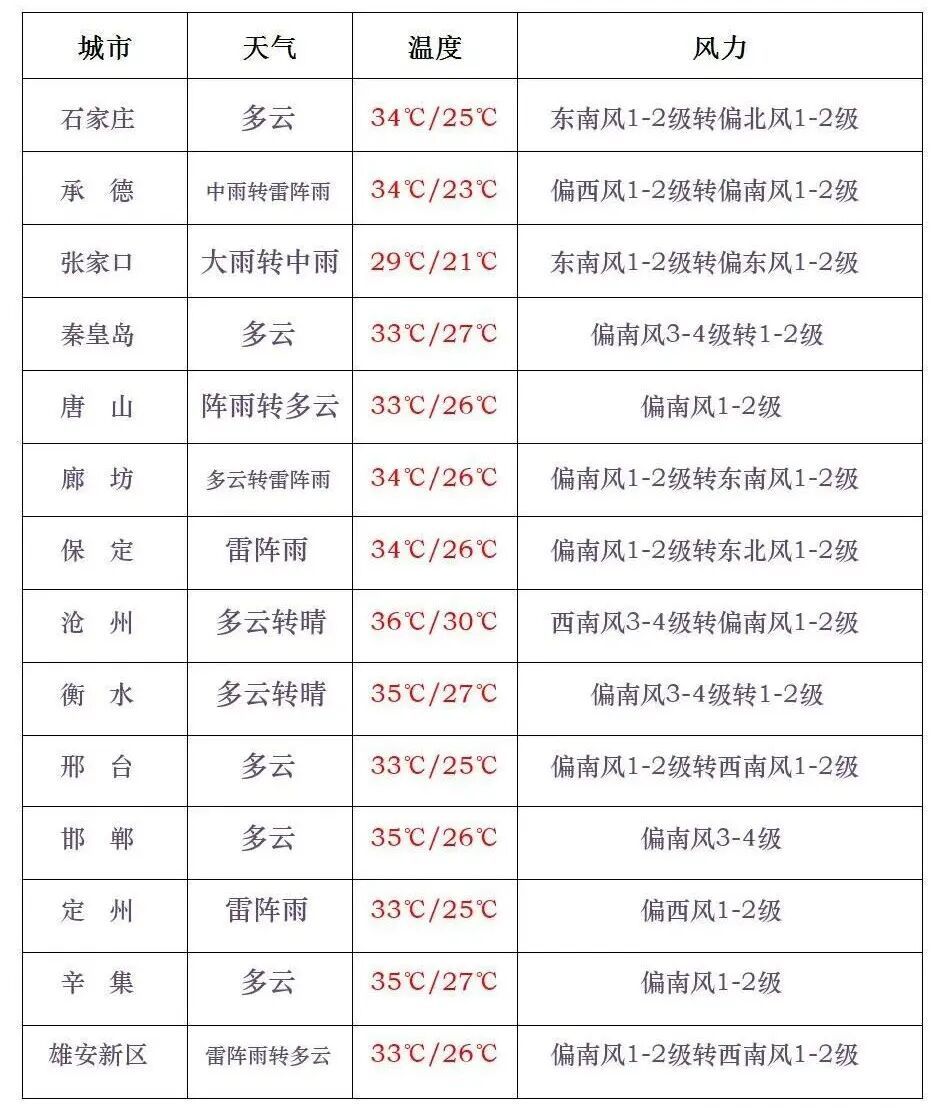 | 城市 | 天气 | 温度 | 风力 |
|---|---|---|---|
| 石家庄 | 多云 | 34℃/25℃ | 东南风1-2级转偏北风1-2级 |
| 承　德 | 中雨转雷阵雨 | 34℃/23℃ | 偏西风1-2级转偏南风1-2级 |
| 张家口 | 大雨转中雨 | 29℃/21℃ | 东南风1-2级转偏东风1-2级 |
| 秦皇岛 | 多云 | 33℃/27℃ | 偏南风3-4级转1-2级 |
| 唐　山 | 阵雨转多云 | 33℃/26℃ | 偏南风1-2级 |
| 廊　坊 | 多云转雷阵雨 | 34℃/26℃ | 偏南风1-2级转东南风1-2级 |
| 保　定 | 雷阵雨 | 34℃/26℃ | 偏南风1-2级转东北风1-2级 |
| 沧　州 | 多云转晴 | 36℃/30℃ | 西南风3-4级转偏南风1-2级 |
| 衡　水 | 多云转晴 | 35℃/27℃ | 偏南风3-4级转1-2级 |
| 邢　台 | 多云 | 33℃/25℃ | 偏南风1-2级转西南风1-2级 |
| 邯　郸 | 多云 | 35℃/26℃ | 偏南风3-4级 |
| 定　州 | 雷阵雨 | 33℃/25℃ | 偏西风1-2级 |
| 辛　集 | 多云 | 35℃/27℃ | 偏南风1-2级 |
| 雄安新区 | 雷阵雨转多云 | 33℃/26℃ | 偏南风1-2级转西南风1-2级 |